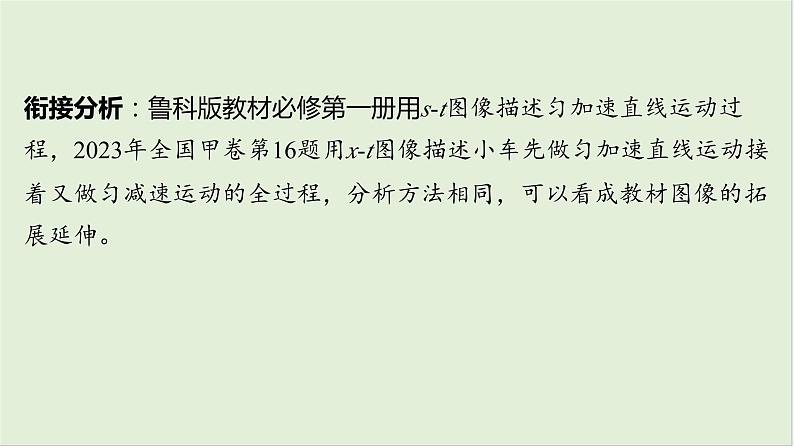 衔接分析：鲁科版教材必修第一册用$s$-$t$图像描述匀加速直线运动过程，2023年全国甲卷第16题用$x$-$t$图像描述小车先做匀加速直线运动接着又做匀减速运动的全过程，分析方法相同，可以看成教材图像的拓展延伸。